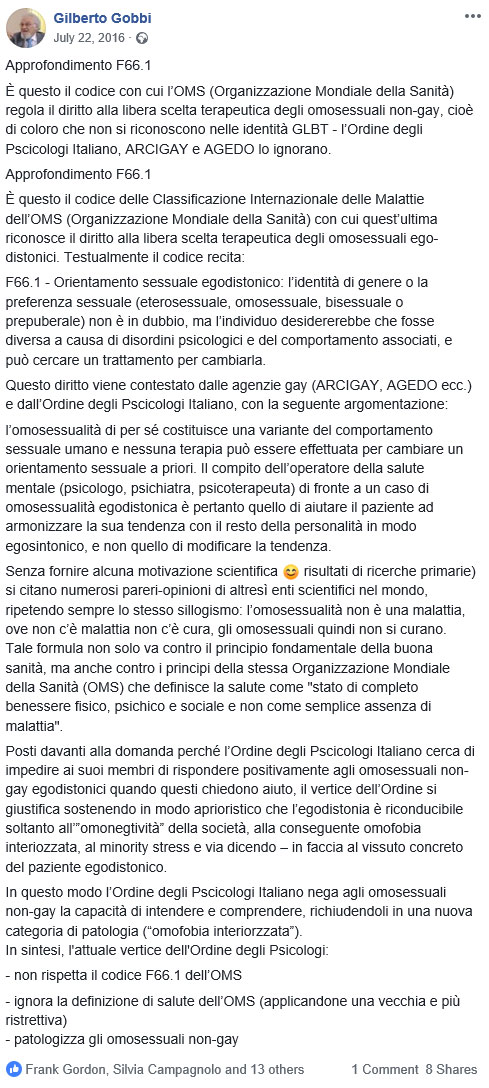 Gilberto Gobbi
July 22, 2016 ·

Approfondimento F66.1

È questo il codice con cui l'OMS (Organizzazione Mondiale della Sanità) regola il diritto alla libera scelta terapeutica degli omosessuali non-gay, cioè di coloro che non si riconoscono nelle identità GLBT - l'Ordine degli Pscicologi Italiano, ARCIGAY e AGEDO lo ignorano.

Approfondimento F66.1

È questo il codice delle Classificazione Internazionale delle Malattie dell'OMS (Organizzazione Mondiale della Sanità) con cui quest'ultima riconosce il diritto alla libera scelta terapeutica degli omosessuali ego-distonici. Testualmente il codice recita:

F66.1 - Orientamento sessuale egodistonico: l'identità di genere o la preferenza sessuale (eterosessuale, omosessuale, bisessuale o prepuberale) non è in dubbio, ma l'individuo desidererebbe che fosse diversa a causa di disordini psicologici e del comportamento associati, e può cercare un trattamento per cambiarla.

Questo diritto viene contestato dalle agenzie gay (ARCIGAY, AGEDO ecc.) e dall'Ordine degli Pscicologi Italiano, con la seguente argomentazione:

l'omosessualità di per sé costituisce una variante del comportamento sessuale umano e nessuna terapia può essere effettuata per cambiare un orientamento sessuale a priori. Il compito dell'operatore della salute mentale (psicologo, psichiatra, psicoterapeuta) di fronte a un caso di omosessualità egodistonica è pertanto quello di aiutare il paziente ad armonizzare la sua tendenza con il resto della personalità in modo egosintonico, e non quello di modificare la tendenza.

Senza fornire alcuna motivazione scientifica 😊 risultati di ricerche primarie) si citano numerosi pareri-opinioni di altresì enti scientifici nel mondo, ripetendo sempre lo stesso sillogismo: l'omosessualità non è una malattia, ove non c'è malattia non c'è cura, gli omosessuali quindi non si curano. Tale formula non solo va contro il principio fondamentale della buona sanità, ma anche contro i principi della stessa Organizzazione Mondiale della Sanità (OMS) che definisce la salute come "stato di completo benessere fisico, psichico e sociale e non come semplice assenza di malattia".

Posti davanti alla domanda perché l'Ordine degli Pscicologi Italiano cerca di impedire ai suoi membri di rispondere positivamente agli omosessuali non-gay egodistonici quando questi chiedono aiuto, il vertice dell'Ordine si giustifica sostenendo in modo aprioristico che l'egodistonia è riconducibile soltanto all'"omonegtività" della società, alla conseguente omofobia interiozzata, al minority stress e via dicendo – in faccia al vissuto concreto del paziente egodistonico.

In questo modo l'Ordine degli Pscicologi Italiano nega agli omosessuali non-gay la capacità di intendere e comprendere, richiudendoli in una nuova categoria di patologia ("omofobia interiorzzata").
In sintesi, l'attuale vertice dell'Ordine degli Psicologi:

- non rispetta il codice F66.1 dell'OMS

- ignora la definizione di salute dell'OMS (applicandone una vecchia e più ristrettiva)
- patologizza gli omosessuali non-gay

Frank Gordon, Silvia Campagnolo and 13 others
1 Comment 8 Shares